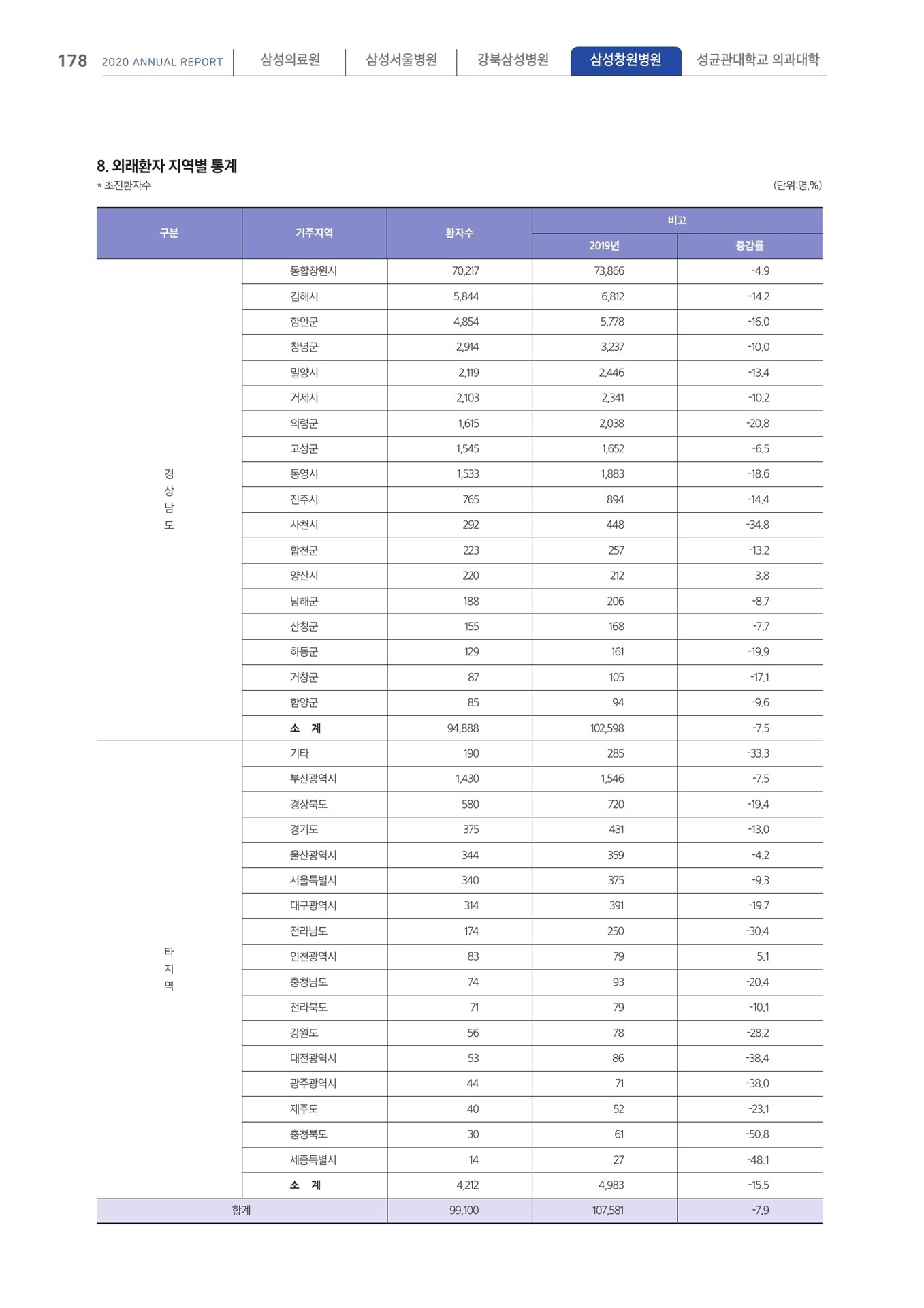 178 2020 ANNUAL REPORT 삼성의료원 삼성서울병원 강북삼성병원 삼성창원병원 성균관대학교 의과대학

8. 외래환자 지역별 통계
* 초진환자수 (단위:명,%)

| 구분 | 거주지역 | 환자수 | 비고 2019년 | 비고 증감률 |
|---|---|---|---|---|
| 경상남도 | 통합창원시 | 70,217 | 73,866 | -4.9 |
| | 김해시 | 5,844 | 6,812 | -14.2 |
| | 함안군 | 4,854 | 5,778 | -16.0 |
| | 창녕군 | 2,914 | 3,237 | -10.0 |
| | 밀양시 | 2,119 | 2,446 | -13.4 |
| | 거제시 | 2,103 | 2,341 | -10.2 |
| | 의령군 | 1,615 | 2,038 | -20.8 |
| | 고성군 | 1,545 | 1,652 | -6.5 |
| | 통영시 | 1,533 | 1,883 | -18.6 |
| | 진주시 | 765 | 894 | -14.4 |
| | 사천시 | 292 | 448 | -34.8 |
| | 합천군 | 223 | 257 | -13.2 |
| | 양산시 | 220 | 212 | 3.8 |
| | 남해군 | 188 | 206 | -8.7 |
| | 산청군 | 155 | 168 | -7.7 |
| | 하동군 | 129 | 161 | -19.9 |
| | 거창군 | 87 | 105 | -17.1 |
| | 함양군 | 85 | 94 | -9.6 |
| | 소 계 | 94,888 | 102,598 | -7.5 |
| 타지역 | 기타 | 190 | 285 | -33.3 |
| | 부산광역시 | 1,430 | 1,546 | -7.5 |
| | 경상북도 | 580 | 720 | -19.4 |
| | 경기도 | 375 | 431 | -13.0 |
| | 울산광역시 | 344 | 359 | -4.2 |
| | 서울특별시 | 340 | 375 | -9.3 |
| | 대구광역시 | 314 | 391 | -19.7 |
| | 전라남도 | 174 | 250 | -30.4 |
| | 인천광역시 | 83 | 79 | 5.1 |
| | 충청남도 | 74 | 93 | -20.4 |
| | 전라북도 | 71 | 79 | -10.1 |
| | 강원도 | 56 | 78 | -28.2 |
| | 대전광역시 | 53 | 86 | -38.4 |
| | 광주광역시 | 44 | 71 | -38.0 |
| | 제주도 | 40 | 52 | -23.1 |
| | 충청북도 | 30 | 61 | -50.8 |
| | 세종특별시 | 14 | 27 | -48.1 |
| | 소 계 | 4,212 | 4,983 | -15.5 |
| 합계 | | 99,100 | 107,581 | -7.9 |